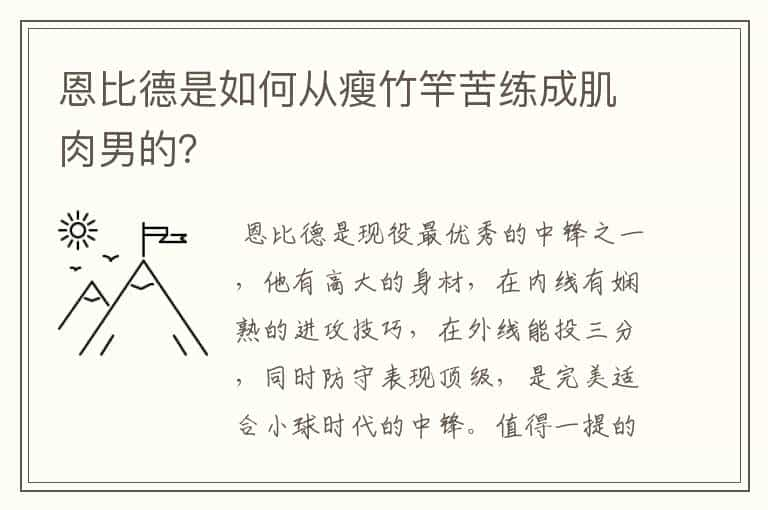 恩比德是如何从瘦竹竿苦练成肌肉男的?

恩比德是现役最优秀的中锋之一，他有高大的身材，在内线有娴熟的进攻技巧，在外线能投三分，同时防守表现顶级，是完美适合小球时代的中锋。值得一提的